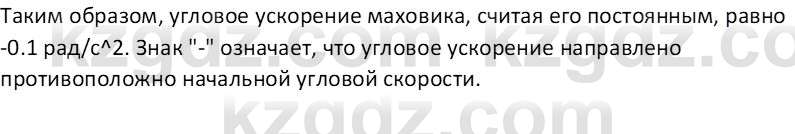 Таким образом, угловое ускорение маховика, считая его постоянным, равно -0.1 рад/с^2. Знак "-" означает, что угловое ускорение направлено противоположно начальной угловой скорости.

kzgdz.com kzgdz.co
kzgdz.com